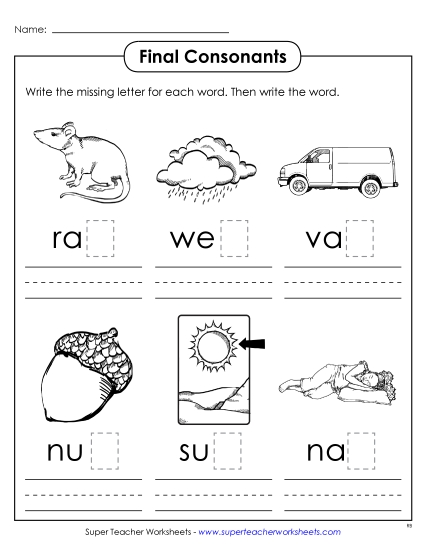 Name:

Final Consonants

Write the missing letter for each word. Then write the word.

ra

we

va

nu

su

na

Super Teacher Worksheets - www.superteacherworksheets.com